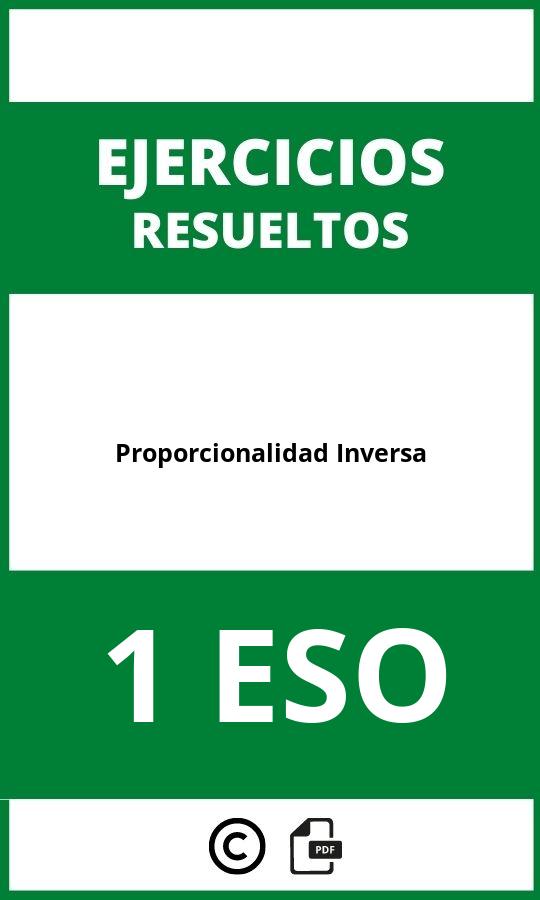 EJERCICIOS
RESUELTOS

Proporcionalidad Inversa

1 ESO

©

PDF